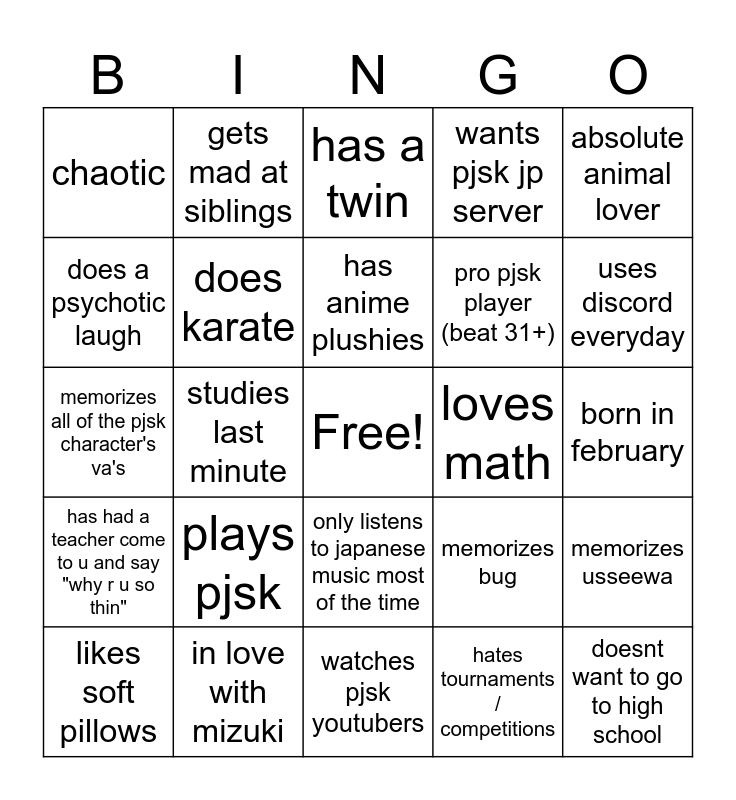 | B | I | N | G | O |
|---|---|---|---|---|
| chaotic | gets mad at siblings | has a twin | wants pjsk jp server | absolute animal lover |
| does a psychotic laugh | does karate | has anime plushies | pro pjsk player (beat 31+) | uses discord everyday |
| memorizes all of the pjsk character's va's | studies last minute | Free! | loves math | born in february |
| has had a teacher come to u and say "why r u so thin" | plays pjsk | only listens to japanese music most of the time | memorizes bug | memorizes usseewa |
| likes soft pillows | in love with mizuki | watches pjsk youtubers | hates tournaments / competitions | doesnt want to go to high school |